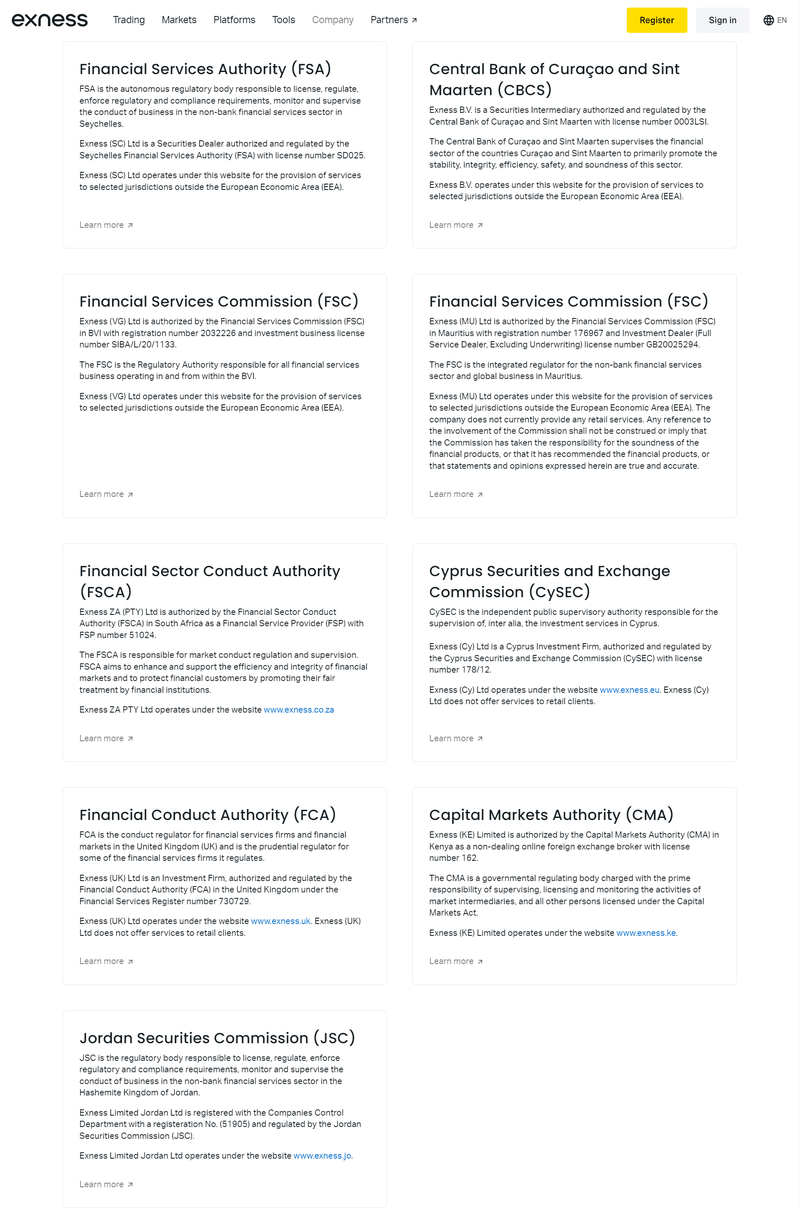 exness Trading Markets Platforms Tools Company Partners ↗ Register Sign in EN

Financial Services Authority (FSA)

FSA is the autonomous regulatory body responsible to license, regulate, enforce regulatory and compliance requirements, monitor and supervise the conduct of business in the non-bank financial services sector in Seychelles.

Exness (SC) Ltd is a Securities Dealer authorized and regulated by the Seychelles Financial Services Authority (FSA) with license number SD025.

Exness (SC) Ltd operates under this website for the provision of services to selected jurisdictions outside the European Economic Area (EEA).

Learn more ↗

Central Bank of Curaçao and Sint Maarten (CBCS)

Exness B.V. is a Securities Intermediary authorized and regulated by the Central Bank of Curaçao and Sint Maarten with license number 0003LSI.

The Central Bank of Curaçao and Sint Maarten supervises the financial sector of the countries Curaçao and Sint Maarten to primarily promote the stability, integrity, efficiency, safety, and soundness of this sector.

Exness B.V. operates under this website for the provision of services to selected jurisdictions outside the European Economic Area (EEA).

Learn more ↗

Financial Services Commission (FSC)

Exness (VG) Ltd is authorized by the Financial Services Commission (FSC) in BVI with registration number 2032226 and investment business license number SIBA/L/20/1133.

The FSC is the Regulatory Authority responsible for all financial services business operating in and from within the BVI.

Exness (VG) Ltd operates under this website for the provision of services to selected jurisdictions outside the European Economic Area (EEA).

Learn more ↗

Financial Services Commission (FSC)

Exness (MU) Ltd is authorized by the Financial Services Commission (FSC) in Mauritius with registration number 176967 and Investment Dealer (Full Service Dealer, Excluding Underwriting) license number GB20025294.

The FSC is the integrated regulator for the non-bank financial services sector and global business in Mauritius.

Exness (MU) Ltd operates under this website for the provision of services to selected jurisdictions outside the European Economic Area (EEA). The company does not currently provide any retail services. Any reference to the involvement of the Commission shall not be construed or imply that the Commission has taken the responsibility for the soundness of the financial products, or that it has recommended the financial products, or that statements and opinions expressed herein are true and accurate.

Learn more ↗

Financial Sector Conduct Authority (FSCA)

Exness ZA (PTY) Ltd is authorized by the Financial Sector Conduct Authority (FSCA) in South Africa as a Financial Service Provider (FSP) with FSP number 51024.

The FSCA is responsible for market conduct regulation and supervision. FSCA aims to enhance and support the efficiency and integrity of financial markets and to protect financial customers by promoting their fair treatment by financial institutions.

Exness ZA PTY Ltd operates under the website www.exness.co.za

Learn more ↗

Cyprus Securities and Exchange Commission (CySEC)

CySEC is the independent public supervisory authority responsible for the supervision of, inter alia, the investment services in Cyprus.

Exness (Cy) Ltd is a Cyprus Investment Firm, authorized and regulated by the Cyprus Securities and Exchange Commission (CySEC) with license number 178/12.

Exness (Cy) Ltd operates under the website www.exness.eu. Exness (Cy) Ltd does not offer services to retail clients.

Learn more ↗

Financial Conduct Authority (FCA)

FCA is the conduct regulator for financial services firms and financial markets in the United Kingdom (UK) and is the prudential regulator for some of the financial services firms it regulates.

Exness (UK) Ltd is an Investment Firm, authorized and regulated by the Financial Conduct Authority (FCA) in the United Kingdom under the Financial Services Register number 730729.

Exness (UK) Ltd operates under the website www.exness.uk. Exness (UK) Ltd does not offer services to retail clients.

Learn more ↗

Capital Markets Authority (CMA)

Exness (KE) Limited is authorized by the Capital Markets Authority (CMA) in Kenya as a non-dealing online foreign exchange broker with license number 162.

The CMA is a governmental regulating body charged with the prime responsibility of supervising, licensing and monitoring the activities of market intermediaries, and all other persons licensed under the Capital Markets Act.

Exness (KE) Limited operates under the website www.exness.ke.

Learn more ↗

Jordan Securities Commission (JSC)

JSC is the regulatory body responsible to license, regulate, enforce regulatory and compliance requirements, monitor and supervise the conduct of business in the non-bank financial services sector in the Hashemite Kingdom of Jordan.

Exness Limited Jordan Ltd is registered with the Companies Control Department with a registeration No. (51905) and regulated by the Jordan Securities Commission (JSC).

Exness Limited Jordan Ltd operates under the website www.exness.jo.

Learn more ↗